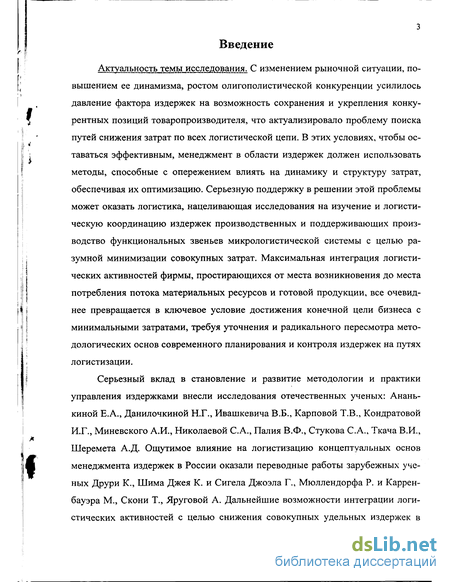 3

Введение

Актуальность темы исследования. С изменением рыночной ситуации, повышением ее динамизма, ростом олигополистической конкуренции усилилось давление фактора издержек на возможность сохранения и укрепления конкурентных позиций товаропроизводителя, что актуализировало проблему поиска путей снижения затрат по всех логистической цепи. В этих условиях, чтобы оставаться эффективным, менеджмент в области издержек должен использовать методы, способные с опережением влиять на динамику и структуру затрат, обеспечивая их оптимизацию. Серьезную поддержку в решении этой проблемы может оказать логистика, нацеливающая исследования на изучение и логистическую координацию издержек производственных и поддерживающих производство функциональных звеньев микрологистической системы с целью разумной минимизации совокупных затрат. Максимальная интеграция логистических активностей фирмы, простирающихся от места возникновения до места потребления потока материальных ресурсов и готовой продукции, все очевиднее превращается в ключевое условие достижения конечной цели бизнеса с минимальными затратами, требуя уточнения и радикального пересмотра методологических основ современного планирования и контроля издержек на путях логистизации.

Серьезный вклад в становление и развитие методологии и практики управления издержками внесли исследования отечественных ученых: Ананькиной Е.А., Данилочкиной Н.Г., Ивашкевича В.Б., Карповой Т.В., Кондратовой И.Г., Миневского А.И., Николаевой С.А., Палия В.Ф., Стукова С.А., Ткача В.И., Шеремета А.Д. Ощутимое влияние на логистизацию концептуальных основ менеджмента издержек в России оказали переводные работы зарубежных ученых Друри К., Шима Джея К. и Сигела Джоэла Г., Мюллендорфа Р. и Карренбауэра М., Скони Т., Яруговой А. Дальнейшие возможности интеграции логистических активностей с целью снижения совокупных удельных издержек в

dsLib.net
библиотека диссертаций